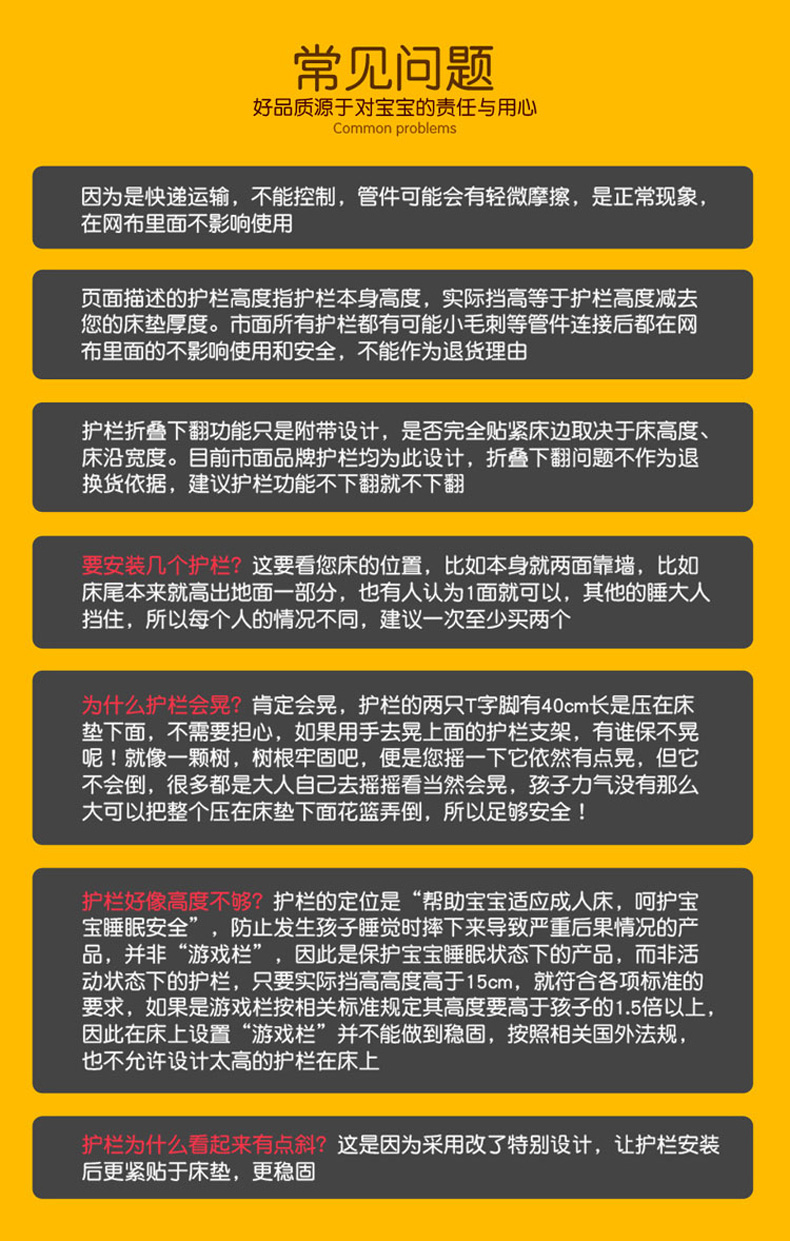 常见问题
好品质源于对宝宝的责任与用心
Common problems

因为是快递运输，不能控制，管件可能会有轻微摩擦，是正常现象，在网布里面不影响使用

页面描述的护栏高度指护栏本身高度，实际挡高等于护栏高度减去您的床垫厚度。市面所有护栏都有可能小毛刺等管件连接后都在网布里面的不影响使用和安全，不能作为退货理由

护栏折叠下翻功能只是附带设计，是否完全贴紧床边取决于床高度、床沿宽度。目前市面品牌护栏均为此设计，折叠下翻问题不作为退换货依据，建议护栏功能不下翻就不下翻

要安装几个护栏？这要看您床的位置，比如本身就两面靠墙，比如床尾本来就高出地面一部分，也有人认为1面就可以，其他的睡大人挡住，所以每个人的情况不同，建议一次至少买两个

为什么护栏会晃？肯定会晃，护栏的两只T字脚有40cm长是压在床垫下面，不需要担心，如果用手去晃上面的护栏支架，有谁保不晃呢！就像一颗树，树根牢固吧，便是您摇一下它依然有点晃，但它不会倒，很多都是大人自己去摇摇看当然会晃，孩子力气没有那么大可以把整个压在床垫下面花篮弄倒，所以足够安全！

护栏好像高度不够？护栏的定位是“帮助宝宝适应成人床，呵护宝宝睡眠安全”，防止发生孩子睡觉时摔下来导致严重后果情况的产品，并非“游戏栏”，因此是保护宝宝睡眠状态下的产品，而非活动状态下的护栏，只要实际挡高高度高于15cm，就符合各项标准的要求，如果是游戏栏按相关标准规定其高度要高于孩子的1.5倍以上，因此在床上设置“游戏栏”并不能做到稳固，按照相关国外法规，也不允许设计太高的护栏在床上

护栏为什么看起来有点斜？这是因为采用改了特别设计，让护栏安装后更紧贴于床垫，更稳固